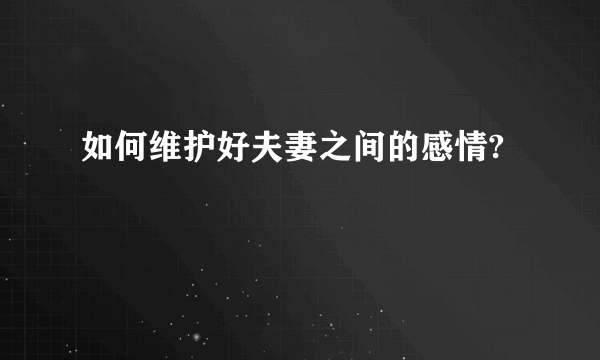 如何维护好夫妻之间的感情?